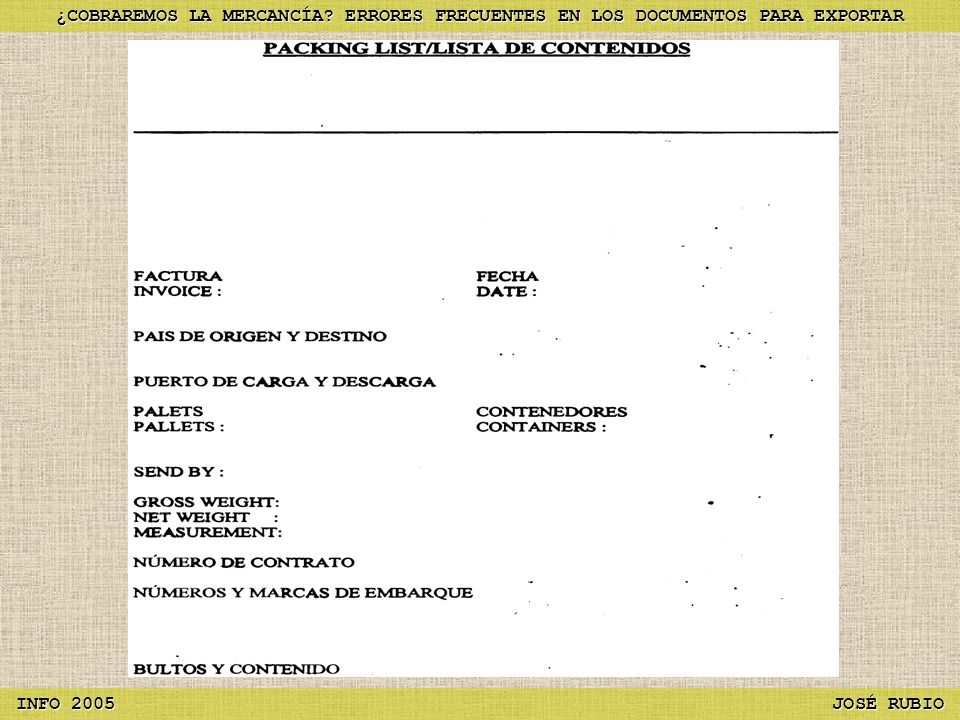 ¿COBRAREMOS LA MERCANCÍA? ERRORES FRECUENTES EN LOS DOCUMENTOS PARA EXPORTAR

PACKING LIST/LISTA DE CONTENIDOS

FACTURA
INVOICE :

FECHA
DATE :

PAIS DE ORIGEN Y DESTINO

PUERTO DE CARGA Y DESCARGA

PALETS
PALLETS :

CONTENEDORES
CONTAINERS :

SEND BY :

GROSS WEIGHT:
NET WEIGHT :
MEASUREMENT:

NÚMERO DE CONTRATO

NÚMEROS Y MARCAS DE EMBARQUE

BULTOS Y CONTENIDO

INFO 2005

JOSÉ RUBIO